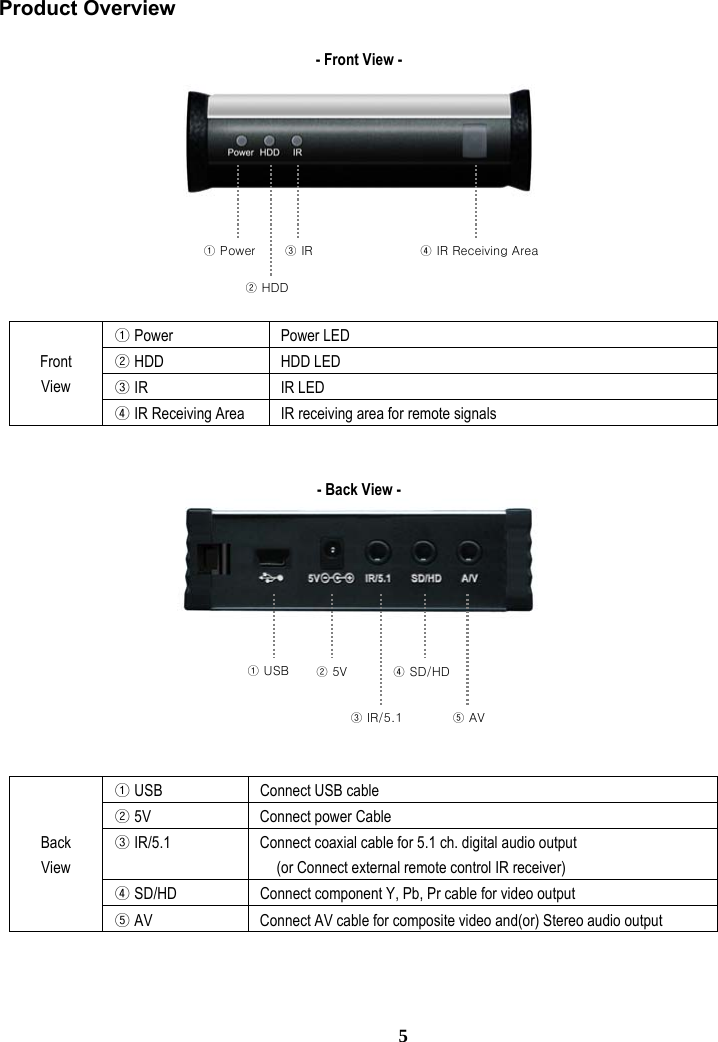 Product Overview

- Front View -

Power HDD IR

① Power ③ IR ④ IR Receiving Area

② HDD

| Front View | ① Power | Power LED |
|---|---|---|
| | ② HDD | HDD LED |
| | ③ IR | IR LED |
| | ④ IR Receiving Area | IR receiving area for remote signals |

- Back View -

5V IR/5.1 SD/HD A/V

① USB ② 5V ④ SD/HD

③ IR/5.1 ⑤ AV

| Back View | ① USB | Connect USB cable |
|---|---|---|
| | ② 5V | Connect power Cable |
| | ③ IR/5.1 | Connect coaxial cable for 5.1 ch. digital audio output (or Connect external remote control IR receiver) |
| | ④ SD/HD | Connect component Y, Pb, Pr cable for video output |
| | ⑤ AV | Connect AV cable for composite video and(or) Stereo audio output |

5